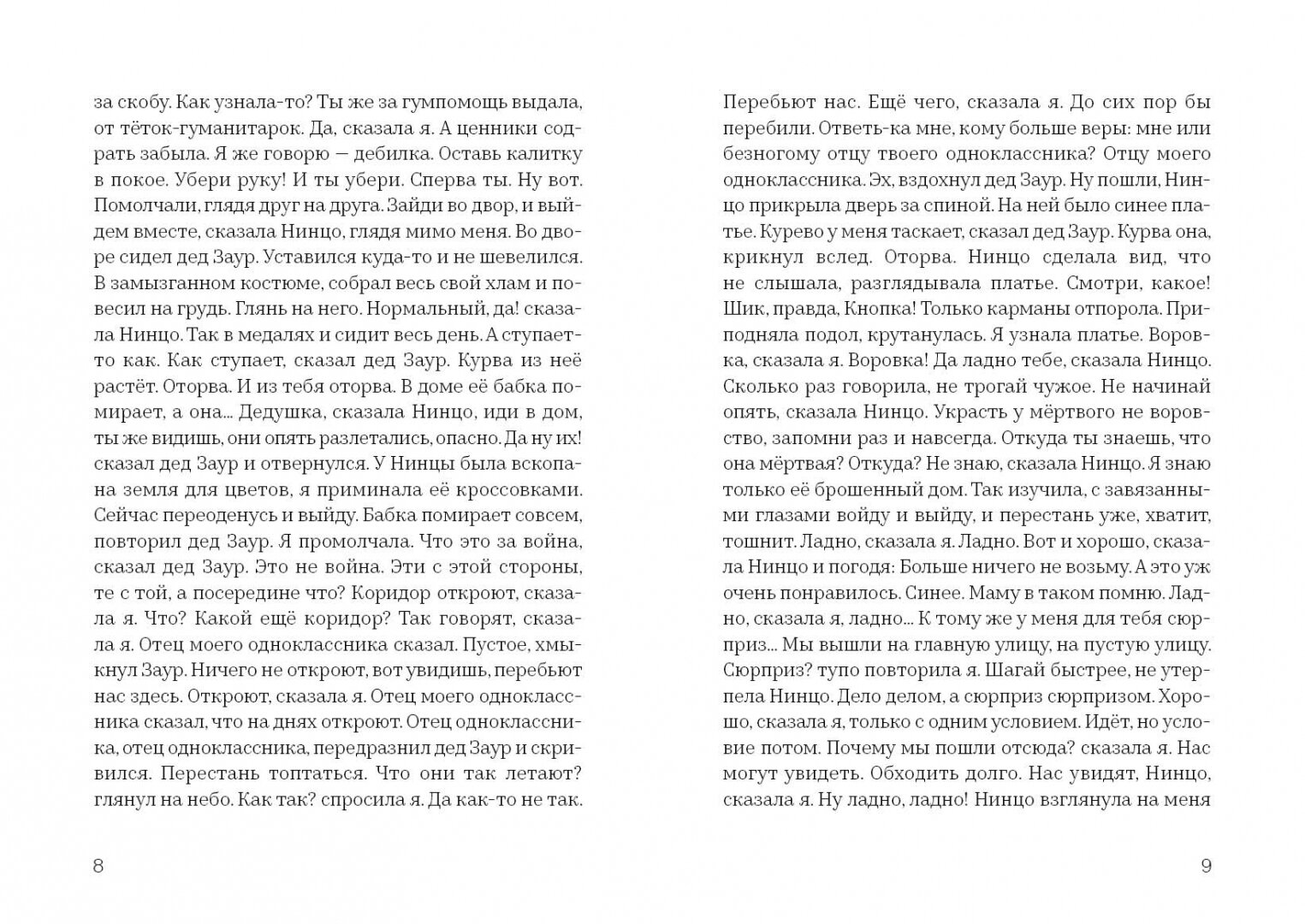 за скобу. Как узнала-то? Ты же за гумпомощь выдала, от тёток-гуманитарок. Да, сказала я. А ценники содрать забыла. Я же говорю — дебилка. Оставь калитку в покое. Убери руку! И ты убери. Сперва ты. Ну вот. Помолчали, глядя друг на друга. Зайди во двор, и выйдем вместе, сказала Нинцо, глядя мимо меня. Во дворе сидел дед Заур. Уставился куда-то и не шевелился. В замызганном костюме, собрал весь свой хлам и повесил на грудь. Глянь на него. Нормальный, да! сказала Нинцо. Так в медалях и сидит весь день. А ступает-то как. Как ступает, сказал дед Заур. Курва из неё растёт. Оторва. И из тебя оторва. В доме её бабка помирает, а она... Дедушка, сказала Нинцо, иди в дом, ты же видишь, они опять разлетались, опасно. Да ну их! сказал дед Заур и отвернулся. У Нинцы была вскопана земля для цветов, я приминала её кроссовками. Сейчас переоденусь и выйду. Бабка помирает совсем, повторил дед Заур. Я промолчала. Что это за война, сказал дед Заур. Это не война. Эти с этой стороны, те с той, а посередине что? Коридор откроют, сказала я. Что? Какой ещё коридор? Так говорят, сказала я. Отец моего одноклассника сказал. Пустое, хмыкнул Заур. Ничего не откроют, вот увидишь, перебьют нас здесь. Откроют, сказала я. Отец моего одноклассника сказал, что на днях откроют. Отец одноклассника, отец одноклассника, передразнил дед Заур и скривился. Перестань топтаться. Что они так летают? глянул на небо. Как так? спросила я. Да как-то не так.

8

Перебьют нас. Ещё чего, сказала я. До сих пор бы перебили. Ответь-ка мне, кому больше веры: мне или безногому отцу твоего одноклассника? Отцу моего одноклассника. Эх, вздохнул дед Заур. Ну пошли, Нинцо прикрыла дверь за спиной. На ней было синее платье. Курево у меня таскает, сказал дед Заур. Курва она, крикнул вслед. Оторва. Нинцо сделала вид, что не слышала, разглядывала платье. Смотри, какое! Шик, правда, Кнопка! Только карманы отпорола. Приподняла подол, крутанулась. Я узнала платье. Воровка, сказала я. Воровка! Да ладно тебе, сказала Нинцо. Сколько раз говорила, не трогай чужое. Не начинай опять, сказала Нинцо. Украсть у мёртвого не воровство, запомни раз и навсегда. Откуда ты знаешь, что она мёртвая? Откуда? Не знаю, сказала Нинцо. Я знаю только её брошенный дом. Так изучила, с завязанными глазами войду и выйду, и перестань уже, хватит, тошнит. Ладно, сказала я. Ладно. Вот и хорошо, сказала Нинцо и погодя: Больше ничего не возьму. А это уж очень понравилось. Синее. Маму в таком помню. Ладно, сказала я, ладно... К тому же у меня для тебя сюрприз... Мы вышли на главную улицу, на пустую улицу. Сюрприз? тупо повторила я. Шагай быстрее, не утерпела Нинцо. Дело делом, а сюрприз сюрпризом. Хорошо, сказала я, только с одним условием. Идёт, но условие потом. Почему мы пошли отсюда? сказала я. Нас могут увидеть. Обходить долго. Нас увидят, Нинцо, сказала я. Ну ладно, ладно! Нинцо взглянула на меня

9